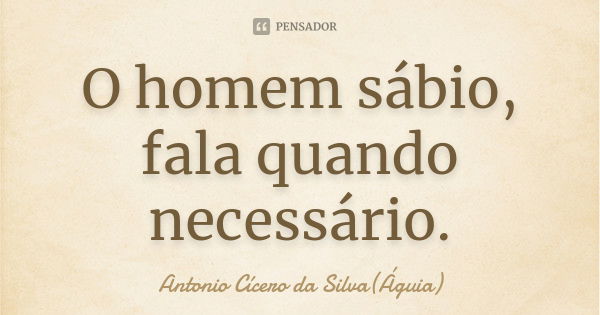 PENSADOR

O homem sábio, fala quando necessário.

Antonio Cícero da Silva(Águia)